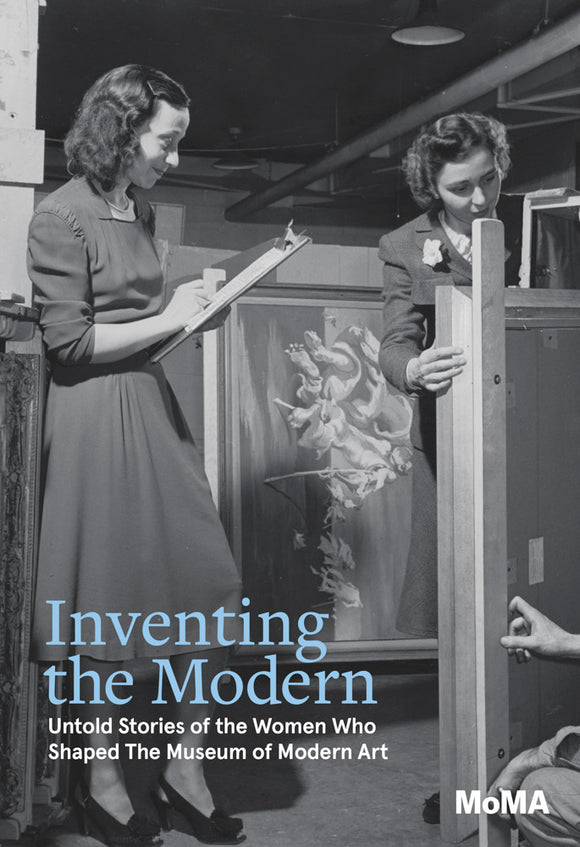 Inventing the Modern

Untold Stories of the Women Who Shaped The Museum of Modern Art

MoMA